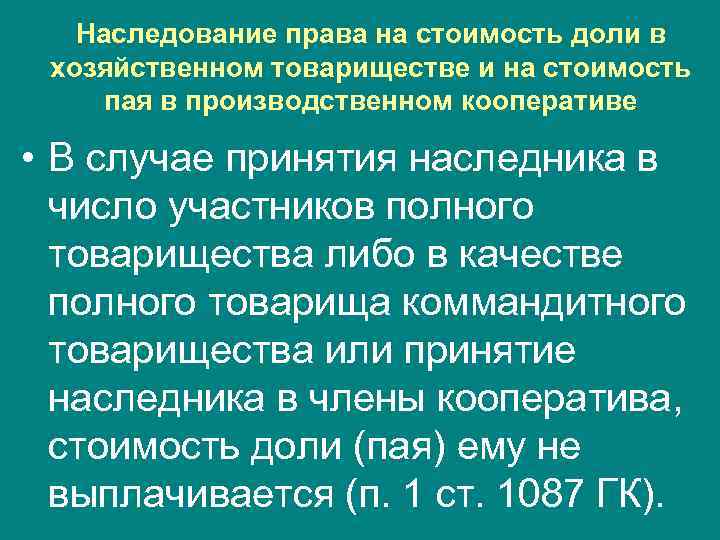 Наследование права на стоимость доли в хозяйственном товариществе и на стоимость пая в производственном кооперативе

• В случае принятия наследника в число участников полного товарищества либо в качестве полного товарища коммандитного товарищества или принятие наследника в члены кооператива, стоимость доли (пая) ему не выплачивается (п. 1 ст. 1087 ГК).